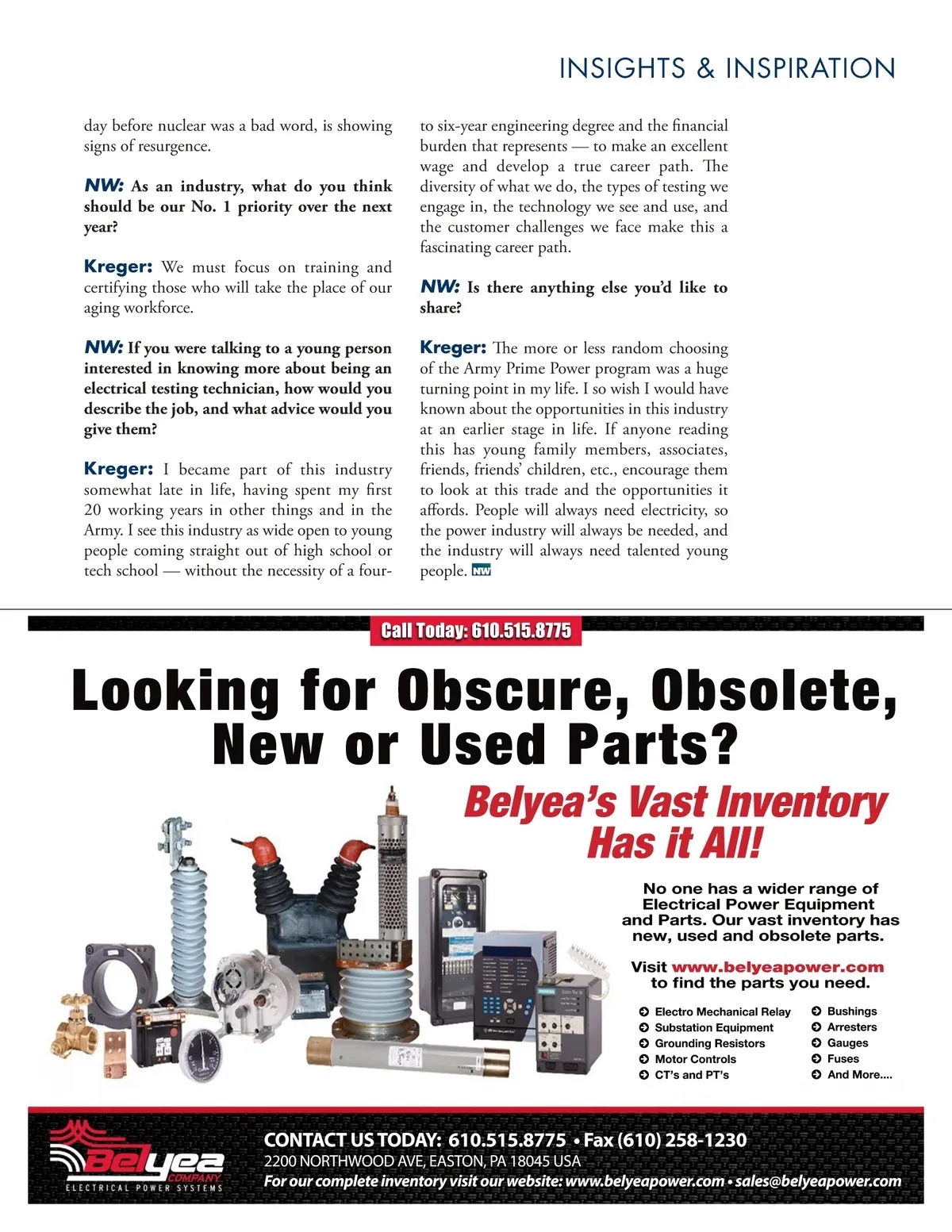 INSIGHTS & INSPIRATION

day before nuclear was a bad word, is showing signs of resurgence.

NW: As an industry, what do you think should be our No. 1 priority over the next year?

Kreger: We must focus on training and certifying those who will take the place of our aging workforce.

NW: If you were talking to a young person interested in knowing more about being an electrical testing technician, how would you describe the job, and what advice would you give them?

Kreger: I became part of this industry somewhat late in life, having spent my first 20 working years in other things and in the Army. I see this industry as wide open to young people coming straight out of high school or tech school — without the necessity of a four- to six-year engineering degree and the financial burden that represents — to make an excellent wage and develop a true career path. The diversity of what we do, the types of testing we engage in, the technology we see and use, and the customer challenges we face make this a fascinating career path.

NW: Is there anything else you'd like to share?

Kreger: The more or less random choosing of the Army Prime Power program was a huge turning point in my life. I so wish I would have known about the opportunities in this industry at an earlier stage in life. If anyone reading this has young family members, associates, friends, friends' children, etc., encourage them to look at this trade and the opportunities it affords. People will always need electricity, so the power industry will always be needed, and the industry will always need talented young people. NW

Call Today: 610.515.8775

Looking for Obscure, Obsolete, New or Used Parts?

Belyea's Vast Inventory Has it All!

No one has a wider range of Electrical Power Equipment and Parts. Our vast inventory has new, used and obsolete parts.

Visit www.belyeapower.com to find the parts you need.

Electro Mechanical Relay
Substation Equipment
Grounding Resistors
Motor Controls
CT's and PT's
Bushings
Arresters
Gauges
Fuses
And More....

Belyea COMPANY ELECTRICAL POWER SYSTEMS

CONTACT US TODAY: 610.515.8775 • Fax (610) 258-1230
2200 NORTHWOOD AVE, EASTON, PA 18045 USA
For our complete inventory visit our website: www.belyeapower.com • sales@belyeapower.com